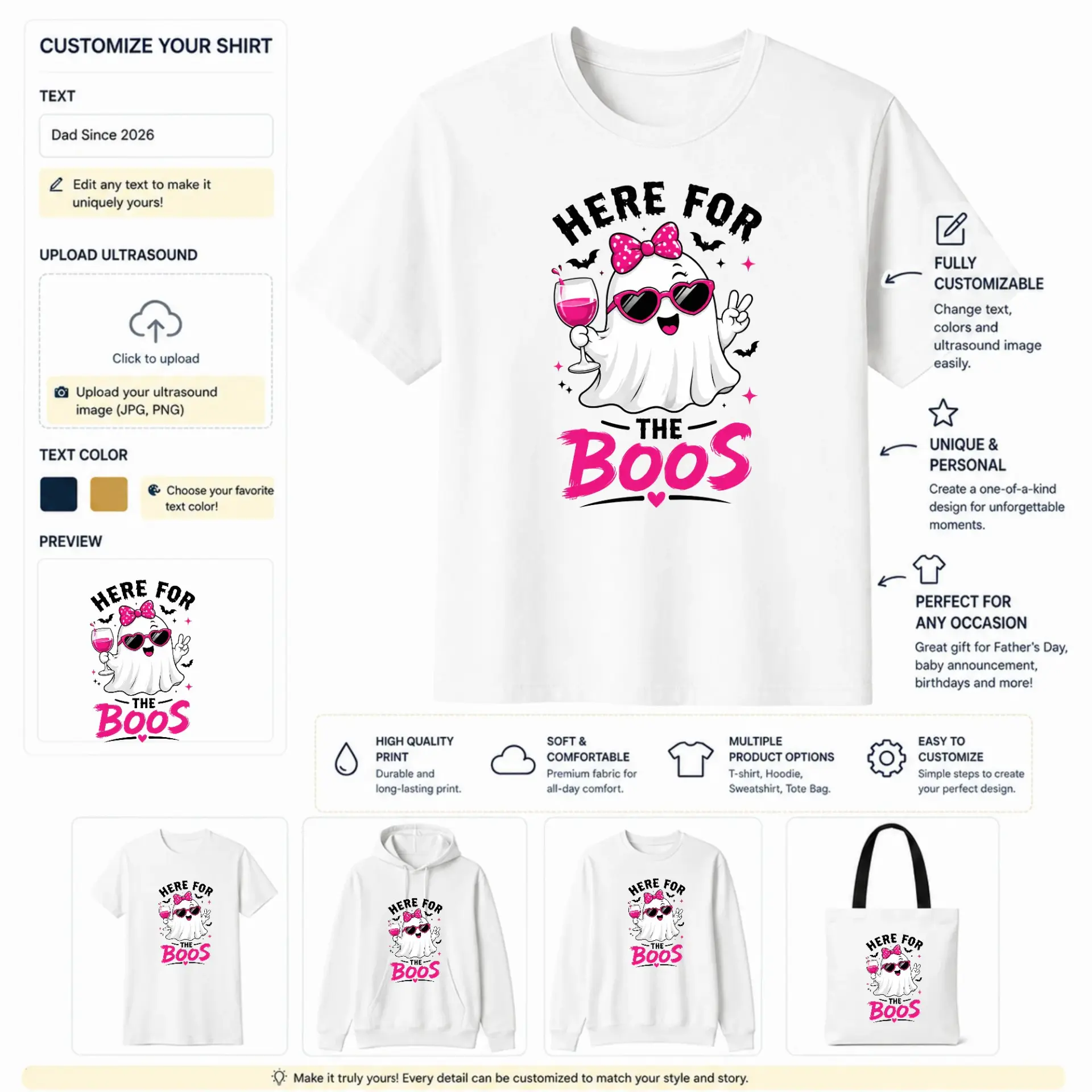 CUSTOMIZE YOUR SHIRT

TEXT

Dad Since 2026

Edit any text to make it uniquely yours!

UPLOAD ULTRASOUND

Click to upload

Upload your ultrasound image (JPG, PNG)

TEXT COLOR

Choose your favorite text color!

PREVIEW

HERE FOR THE BOOS

HERE FOR THE BOOS

FULLY CUSTOMIZABLE

Change text, colors and ultrasound image easily.

UNIQUE & PERSONAL

Create a one-of-a-kind design for unforgettable moments.

PERFECT FOR ANY OCCASION

Great gift for Father's Day, baby announcement, birthdays and more!

HIGH QUALITY PRINT
Durable and long-lasting print.

SOFT & COMFORTABLE
Premium fabric for all-day comfort.

MULTIPLE PRODUCT OPTIONS
T-shirt, Hoodie, Sweatshirt, Tote Bag.

EASY TO CUSTOMIZE
Simple steps to create your perfect design.

HERE FOR THE BOOS

HERE FOR THE BOOS

HERE FOR THE BOOS

HERE FOR THE BOOS

Make it truly yours! Every detail can be customized to match your style and story.